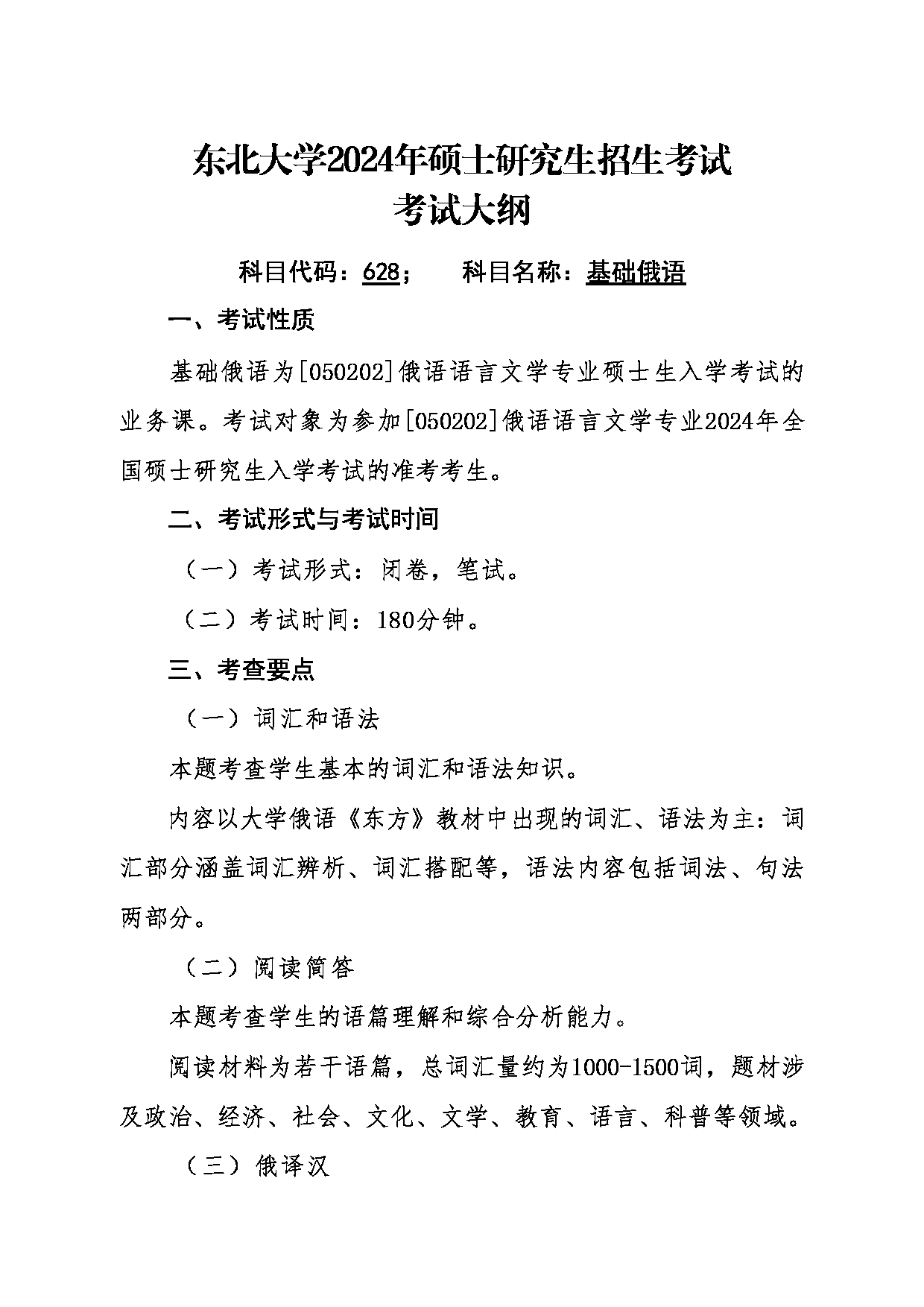 东北大学2024年硕士研究生招生考试
考试大纲

科目代码：628；　　科目名称：基础俄语

一、考试性质

基础俄语为[050202]俄语语言文学专业硕士生入学考试的业务课。考试对象为参加[050202]俄语语言文学专业2024年全国硕士研究生入学考试的准考考生。

二、考试形式与考试时间

（一）考试形式：闭卷，笔试。

（二）考试时间：180分钟。

三、考查要点

（一）词汇和语法

本题考查学生基本的词汇和语法知识。

内容以大学俄语《东方》教材中出现的词汇、语法为主：词汇部分涵盖词汇辨析、词汇搭配等，语法内容包括词法、句法两部分。

（二）阅读简答

本题考查学生的语篇理解和综合分析能力。

阅读材料为若干语篇，总词汇量约为1000-1500词，题材涉及政治、经济、社会、文化、文学、教育、语言、科普等领域。

（三）俄译汉